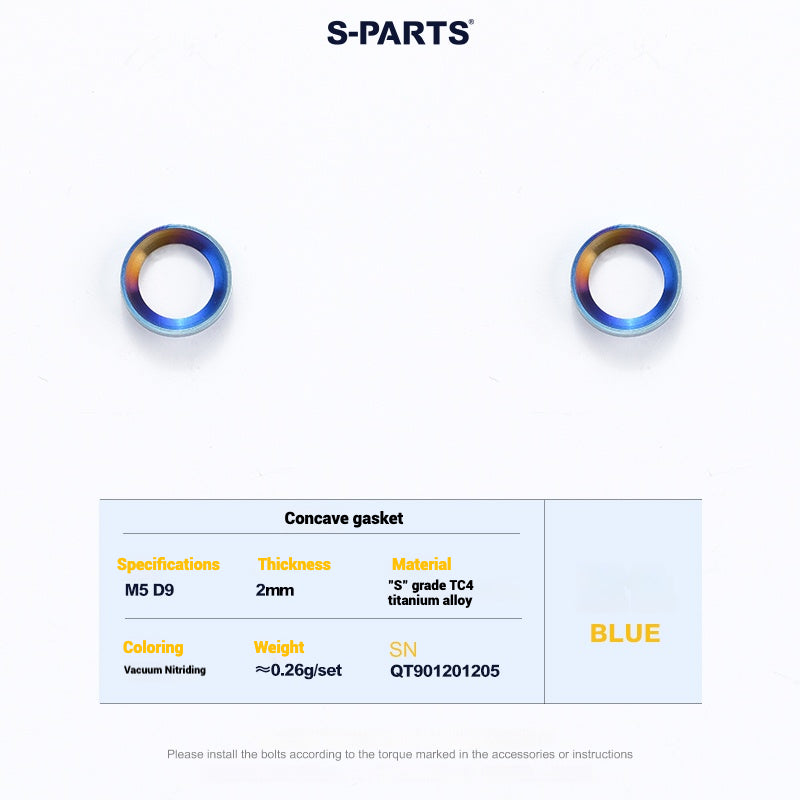 S-PARTS®

Concave gasket

Specifications
M5 D9

Thickness
2mm

Material
"S" grade TC4 titanium alloy

Coloring
Vacuum Nitriding

Weight
≈0.26g/set

SN
QT901201205

BLUE

Please install the bolts according to the torque marked in the accessories or instructions